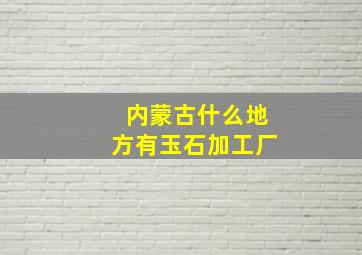 内蒙古什么地方有玉石加工厂